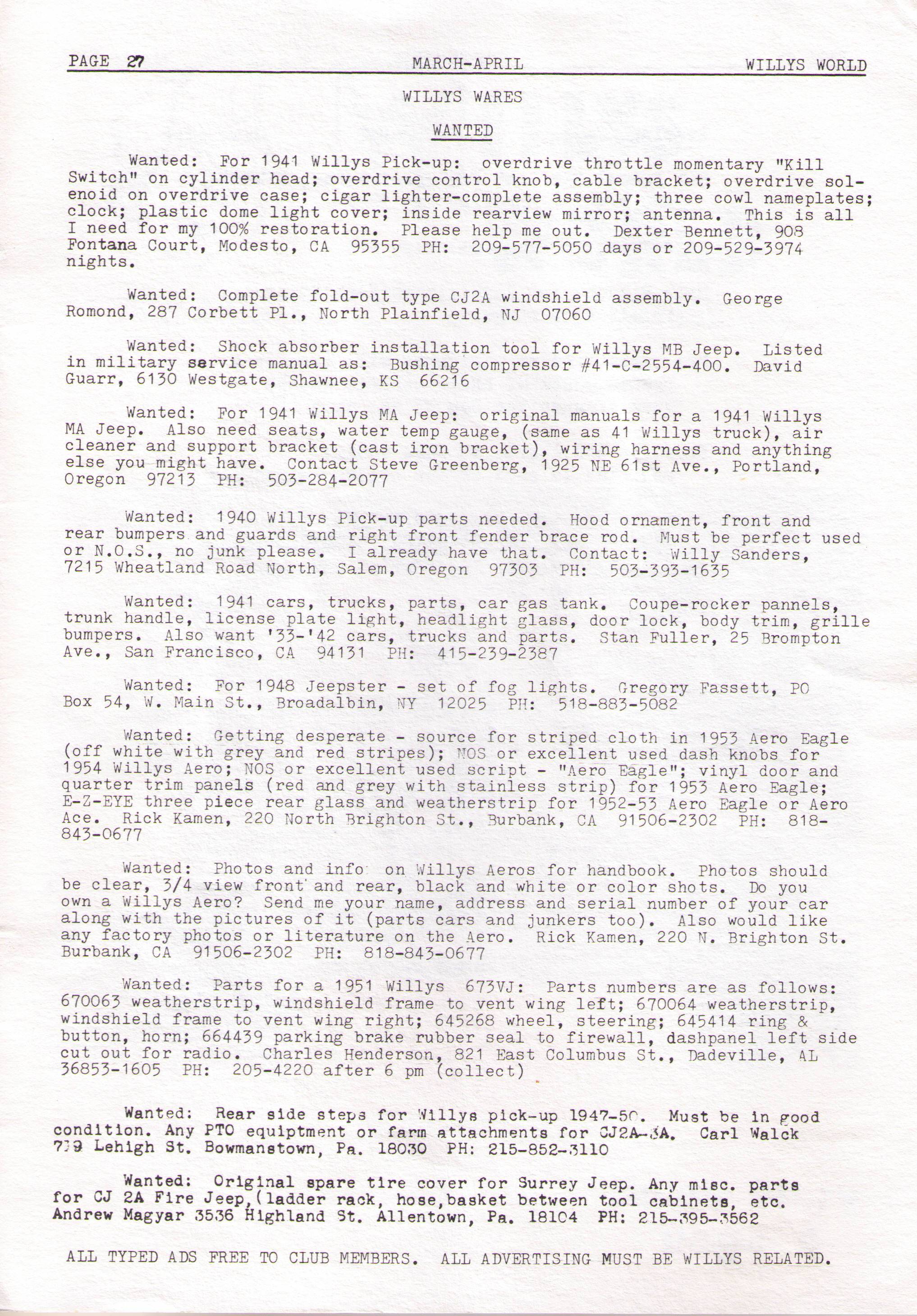 PAGE 27 MARCH-APRIL WILLYS WORLD

WILLYS WARES

WANTED

Wanted: For 1941 Willys Pick-up: overdrive throttle momentary "Kill Switch" on cylinder head; overdrive control knob, cable bracket; overdrive solenoid on overdrive case; cigar lighter-complete assembly; three cowl nameplates; clock; plastic dome light cover; inside rearview mirror; antenna. This is all I need for my 100% restoration. Please help me out. Dexter Bennett, 908 Fontana Court, Modesto, CA 95355 PH: 209-577-5050 days or 209-529-3974 nights.

Wanted: Complete fold-out type CJ2A windshield assembly. George Romond, 287 Corbett Pl., North Plainfield, NJ 07060

Wanted: Shock absorber installation tool for Willys MB Jeep. Listed in military service manual as: Bushing compressor #41-C-2554-400. David Guarr, 6130 Westgate, Shawnee, KS 66216

Wanted: For 1941 Willys MA Jeep: original manuals for a 1941 Willys MA Jeep. Also need seats, water temp gauge, (same as 41 Willys truck), air cleaner and support bracket (cast iron bracket), wiring harness and anything else you might have. Contact Steve Greenberg, 1925 NE 61st Ave., Portland, Oregon 97213 PH: 503-284-2077

Wanted: 1940 Willys Pick-up parts needed. Hood ornament, front and rear bumpers and guards and right front fender brace rod. Must be perfect used or N.O.S., no junk please. I already have that. Contact: Willy Sanders, 7215 Wheatland Road North, Salem, Oregon 97303 PH: 503-393-1635

Wanted: 1941 cars, trucks, parts, car gas tank. Coupe-rocker pannels, trunk handle, license plate light, headlight glass, door lock, body trim, grille bumpers. Also want '33-'42 cars, trucks and parts. Stan Fuller, 25 Brompton Ave., San Francisco, CA 94131 PH: 415-239-2387

Wanted: For 1948 Jeepster - set of fog lights. Gregory Fassett, PO Box 54, W. Main St., Broadalbin, NY 12025 PH: 518-883-5082

Wanted: Getting desperate - source for striped cloth in 1953 Aero Eagle (off white with grey and red stripes); NOS or excellent used dash knobs for 1954 Willys Aero; NOS or excellent used script - "Aero Eagle"; vinyl door and quarter trim panels (red and grey with stainless strip) for 1953 Aero Eagle; E-Z-EYE three piece rear glass and weatherstrip for 1952-53 Aero Eagle or Aero Ace. Rick Kamen, 220 North Brighton St., Burbank, CA 91506-2302 PH: 818-843-0677

Wanted: Photos and info on Willys Aeros for handbook. Photos should be clear, 3/4 view front and rear, black and white or color shots. Do you own a Willys Aero? Send me your name, address and serial number of your car along with the pictures of it (parts cars and junkers too). Also would like any factory photos or literature on the Aero. Rick Kamen, 220 N. Brighton St. Burbank, CA 91506-2302 PH: 818-843-0677

Wanted: Parts for a 1951 Willys 673VJ: Parts numbers are as follows: 670063 weatherstrip, windshield frame to vent wing left; 670064 weatherstrip, windshield frame to vent wing right; 645268 wheel, steering; 645414 ring & button, horn; 664439 parking brake rubber seal to firewall, dashpanel left side cut out for radio. Charles Henderson, 821 East Columbus St., Dadeville, AL 36853-1605 PH: 205-4220 after 6 pm (collect)

Wanted: Rear side steps for Willys pick-up 1947-50. Must be in good condition. Any PTO equiptment or farm attachments for CJ2A-3A. Carl Walck 739 Lehigh St. Bowmanstown, Pa. 18030 PH: 215-852-3110

Wanted: Original spare tire cover for Surrey Jeep. Any misc. parts for CJ 2A Fire Jeep,(ladder rack, hose,basket between tool cabinets, etc. Andrew Magyar 3536 Highland St. Allentown, Pa. 18104 PH: 215-395-3562

ALL TYPED ADS FREE TO CLUB MEMBERS. ALL ADVERTISING MUST BE WILLYS RELATED.